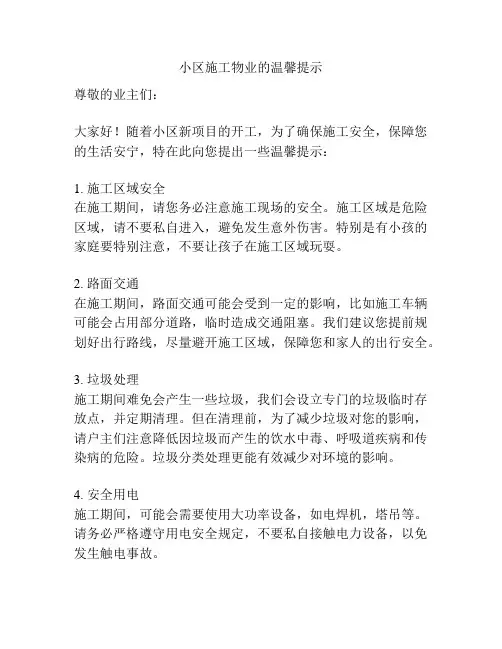 小区施工物业的温馨提示

尊敬的业主们：

大家好！随着小区新项目的开工，为了确保施工安全，保障您的生活安宁，特在此向您提出一些温馨提示：

1. 施工区域安全
在施工期间，请您务必注意施工现场的安全。施工区域是危险区域，请不要私自进入，避免发生意外伤害。特别是有小孩的家庭要特别注意，不要让孩子在施工区域玩耍。

2. 路面交通
在施工期间，路面交通可能会受到一定的影响，比如施工车辆可能会占用部分道路，临时造成交通阻塞。我们建议您提前规划好出行路线，尽量避开施工区域，保障您和家人的出行安全。

3. 垃圾处理
施工期间难免会产生一些垃圾，我们会设立专门的垃圾临时存放点，并定期清理。但在清理前，为了减少垃圾对您的影响，请户主们注意降低因垃圾而产生的饮水中毒、呼吸道疾病和传染病的危险。垃圾分类处理更能有效减少对环境的影响。

4. 安全用电
施工期间，可能会需要使用大功率设备，如电焊机，塔吊等。请务必严格遵守用电安全规定，不要私自接触电力设备，以免发生触电事故。